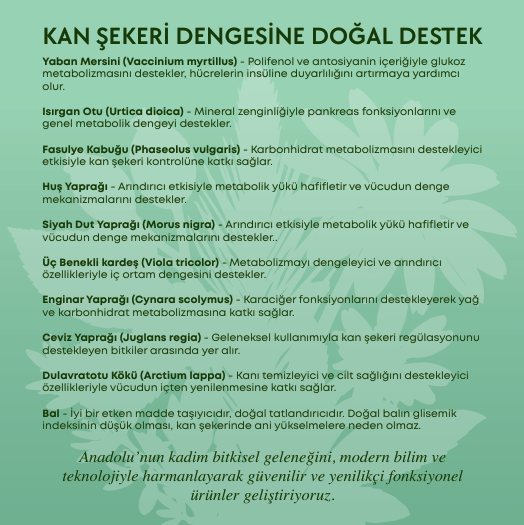 KAN ŞEKERİ DENGESİNE DOĞAL DESTEK

Yaban Mersini (Vaccinium myrtillus) - Polifenol ve antosiyanin içeriğiyle glukoz metabolizmasını destekler, hücrelerin insüline duyarlılığını artırmaya yardımcı olur.

Isırgan Otu (Urtica dioica) - Mineral zenginliğiyle pankreas fonksiyonlarını ve genel metabolik dengeyi destekler.

Fasulye Kabuğu (Phaseolus vulgaris) - Karbonhidrat metabolizmasını destekleyici etkisiyle kan şekeri kontrolüne katkı sağlar.

Huş Yaprağı - Arındırıcı etkisiyle metabolik yükü hafifletir ve vücudun denge mekanizmalarını destekler.

Siyah Dut Yaprağı (Morus nigra) - Arındırıcı etkisiyle metabolik yükü hafifletir ve vücudun denge mekanizmalarını destekler..

Üç Benekli kardeş (Viola tricolor) - Metabolizmayı dengeleyici ve arındırıcı özellikleriyle iç ortam dengesini destekler.

Enginar Yaprağı (Cynara scolymus) - Karaciğer fonksiyonlarını destekleyerek yağ ve karbonhidrat metabolizmasına katkı sağlar.

Ceviz Yaprağı (Juglans regia) - Geleneksel kullanımıyla kan şekeri regülasyonunu destekleyen bitkiler arasında yer alır.

Dulavratotu Kökü (Arctium lappa) - Kanı temizleyici ve cilt sağlığını destekleyici özellikleriyle vücudun içten yenilenmesine katkı sağlar.

Bal - İyi bir etken madde taşıyıcıdır, doğal tatlandırıcıdır. Doğal balın glisemik indeksinin düşük olması, kan şekerinde ani yükselmelere neden olmaz.

Anadolu'nun kadim bitkisel geleneğini, modern bilim ve teknolojiyle harmanlayarak güvenilir ve yenilikçi fonksiyonel ürünler geliştiriyoruz.